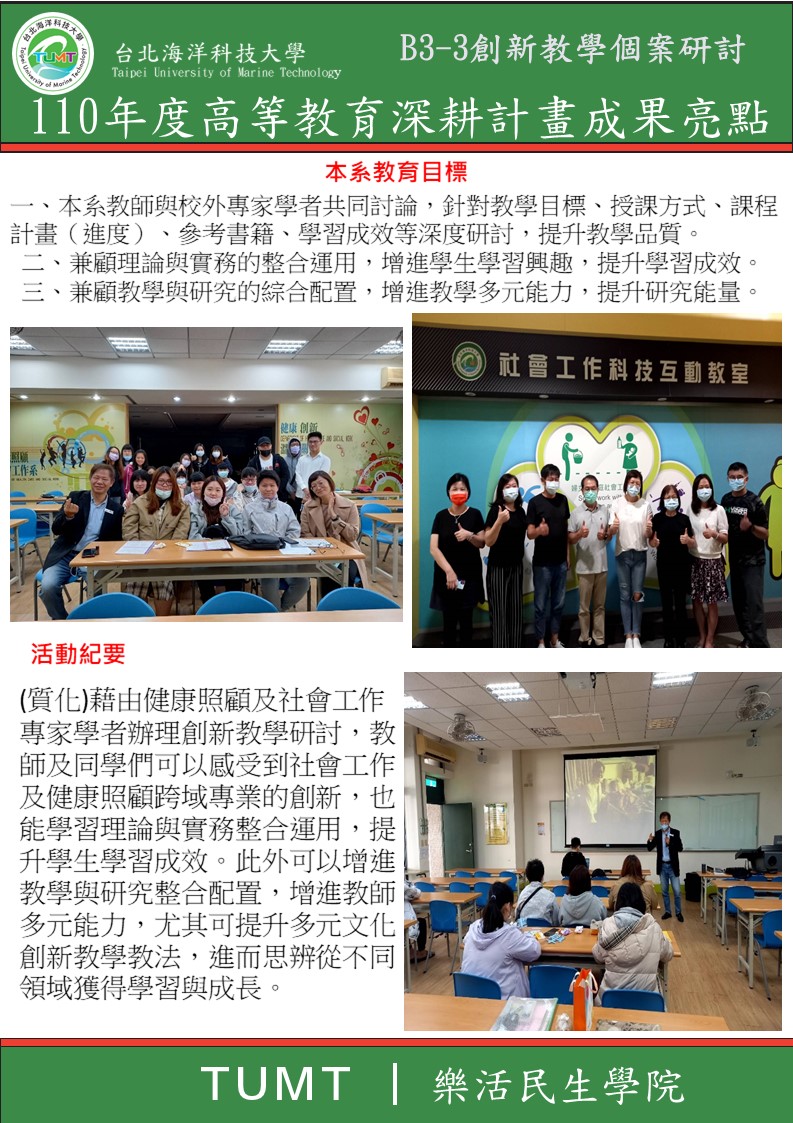 台北海洋科技大學
Taipei University of Marine Technology

B3-3創新教學個案研討

110年度高等教育深耕計畫成果亮點

本系教育目標

一、本系教師與校外專家學者共同討論，針對教學目標、授課方式、課程計畫（進度）、參考書籍、學習成效等深度研討，提升教學品質。

二、兼顧理論與實務的整合運用，增進學生學習興趣，提升學習成效。

三、兼顧教學與研究的綜合配置，增進教學多元能力，提升研究能量。

社會工作科技互動教室

活動紀要

(質化)藉由健康照顧及社會工作專家學者辦理創新教學研討，教師及同學們可以感受到社會工作及健康照顧跨域專業的創新，也能學習理論與實務整合運用，提升學生學習成效。此外可以增進教學與研究整合配置，增進教師多元能力，尤其可提升多元文化創新教學教法，進而思辨從不同領域獲得學習與成長。

TUMT | 樂活民生學院